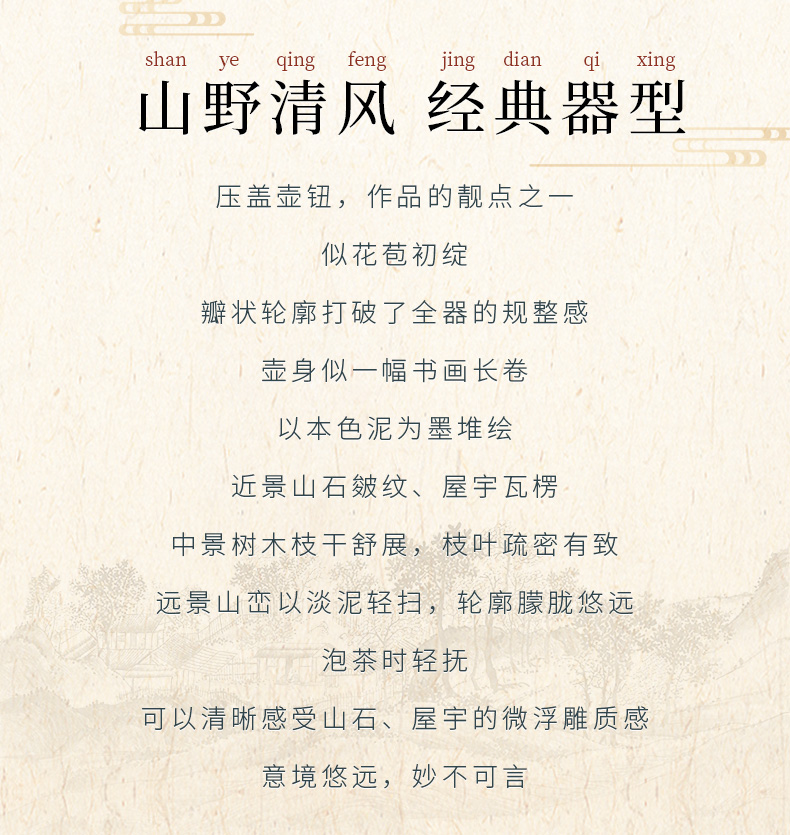 shan ye qing feng jing dian qi xing

山野清风 经典器型

压盖壶钮，作品的靓点之一

似花苞初绽

瓣状轮廓打破了全器的规整感

壶身似一幅书画长卷

以本色泥为墨堆绘

近景山石皴纹、屋宇瓦楞

中景树木枝干舒展，枝叶疏密有致

远景山峦以淡泥轻扫，轮廓朦胧悠远

泡茶时轻抚

可以清晰感受山石、屋宇的微浮雕质感

意境悠远，妙不可言